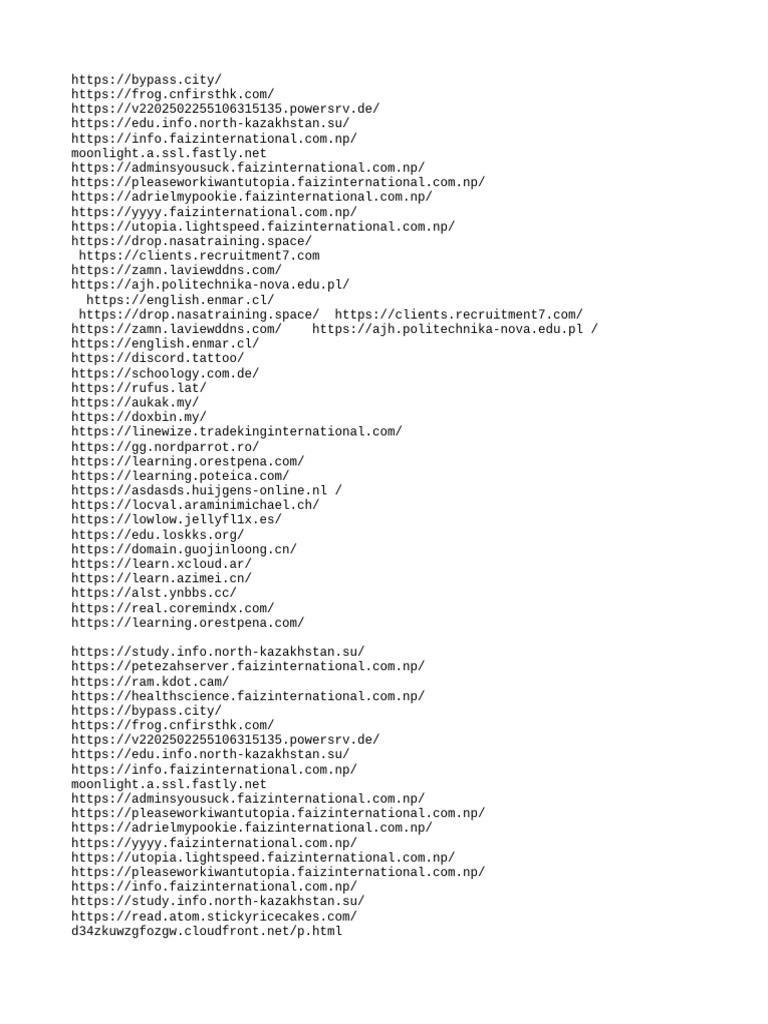 https://bypass.city/
https://frog.cnfirsthk.com/
https://v2202502255106315135.powersrv.de/
https://edu.info.north-kazakhstan.su/
https://info.faizinternational.com.np/
moonlight.a.ssl.fastly.net
https://adminsyousuck.faizinternational.com.np/
https://pleaseworkiwantutopia.faizinternational.com.np/
https://adrielmypookie.faizinternational.com.np/
https://yyyy.faizinternational.com.np/
https://utopia.lightspeed.faizinternational.com.np/
https://drop.nasatraining.space/
https://clients.recruitment7.com
https://zamn.laviewddns.com/
https://ajh.politechnika-nova.edu.pl/
https://english.enmar.cl/
https://drop.nasatraining.space/ https://clients.recruitment7.com/
https://zamn.laviewddns.com/ https://ajh.politechnika-nova.edu.pl /
https://english.enmar.cl/
https://discord.tattoo/
https://schoology.com.de/
https://rufus.lat/
https://aukak.my/
https://doxbin.my/
https://linewize.tradekinginternational.com/
https://gg.nordparrot.ro/
https://learning.orestpena.com/
https://learning.poteica.com/
https://asdasds.huijgens-online.nl /
https://locval.araminimichael.ch/
https://lowlow.jellyfl1x.es/
https://edu.loskks.org/
https://domain.guojinloong.cn/
https://learn.xcloud.ar/
https://learn.azimei.cn/
https://alst.ynbbs.cc/
https://real.coremindx.com/
https://learning.orestpena.com/

https://study.info.north-kazakhstan.su/
https://petezahserver.faizinternational.com.np/
https://ram.kdot.cam/
https://healthscience.faizinternational.com.np/
https://bypass.city/
https://frog.cnfirsthk.com/
https://v2202502255106315135.powersrv.de/
https://edu.info.north-kazakhstan.su/
https://info.faizinternational.com.np/
moonlight.a.ssl.fastly.net
https://adminsyousuck.faizinternational.com.np/
https://pleaseworkiwantutopia.faizinternational.com.np/
https://adrielmypookie.faizinternational.com.np/
https://yyyy.faizinternational.com.np/
https://utopia.lightspeed.faizinternational.com.np/
https://pleaseworkiwantutopia.faizinternational.com.np/
https://info.faizinternational.com.np/
https://study.info.north-kazakhstan.su/
https://read.atom.stickyricecakes.com/
d34zkuwzgfozgw.cloudfront.net/p.html